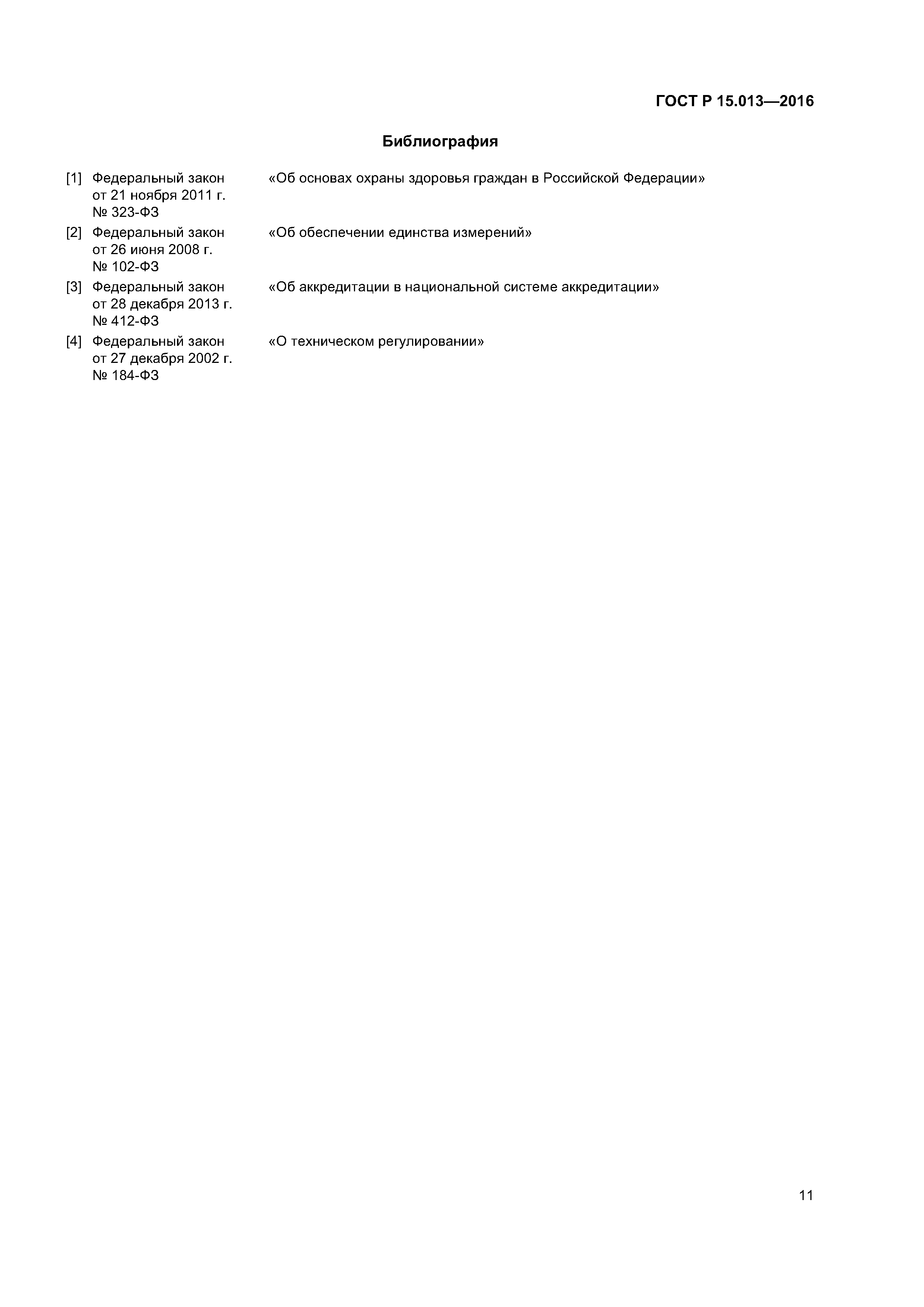 ГОСТ Р 15.013—2016

Библиография

[1] Федеральный закон от 21 ноября 2011 г. № 323-ФЗ «Об основах охраны здоровья граждан в Российской Федерации»

[2] Федеральный закон от 26 июня 2008 г. № 102-ФЗ «Об обеспечении единства измерений»

[3] Федеральный закон от 28 декабря 2013 г. № 412-ФЗ «Об аккредитации в национальной системе аккредитации»

[4] Федеральный закон от 27 декабря 2002 г. № 184-ФЗ «О техническом регулировании»

11